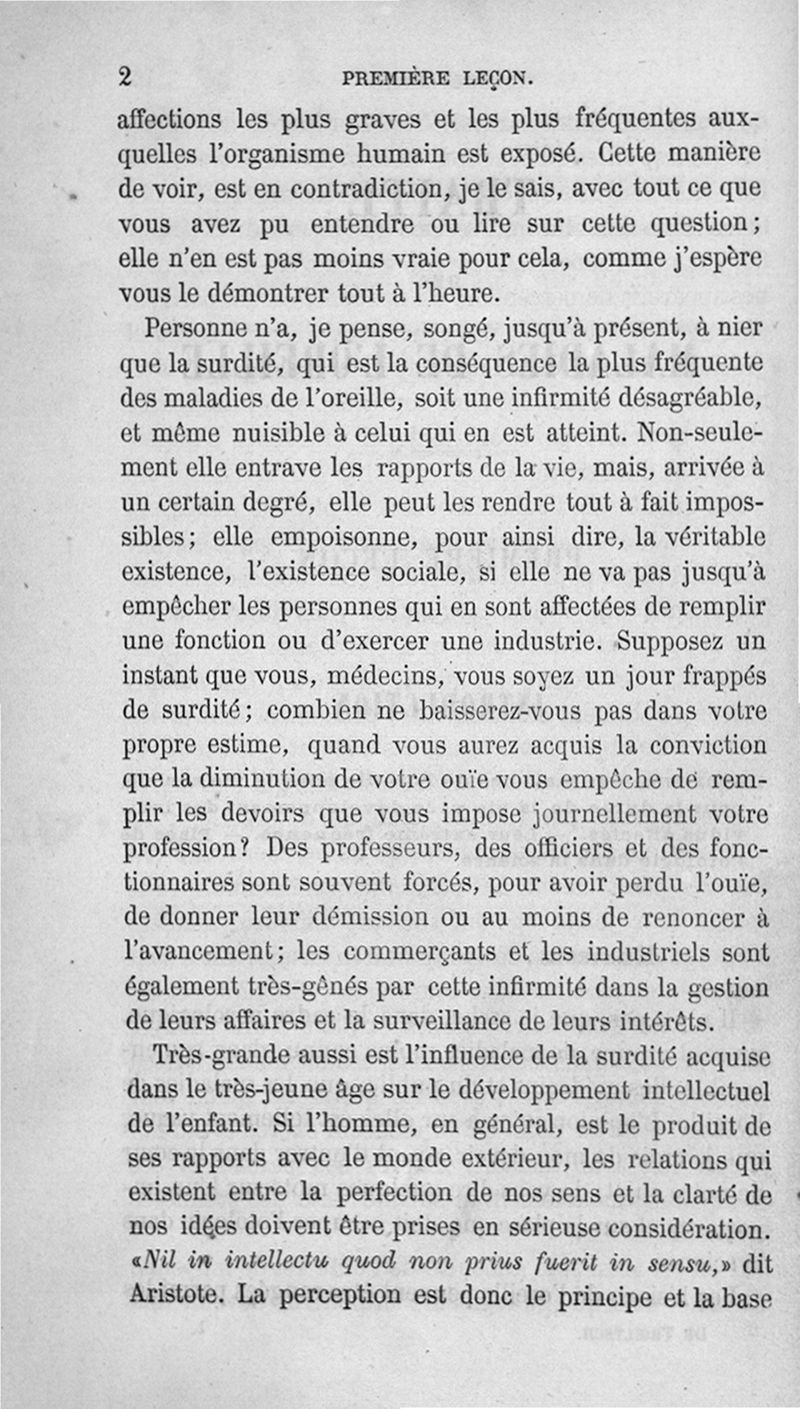 2 PREMIÈRE LEÇON.

affections les plus graves et les plus fréquentes auxquelles l'organisme humain est exposé. Cette manière de voir, est en contradiction, je le sais, avec tout ce que vous avez pu entendre ou lire sur cette question; elle n'en est pas moins vraie pour cela, comme j'espère vous le démontrer tout à l'heure.

Personne n'a, je pense, songé, jusqu'à présent, à nier que la surdité, qui est la conséquence la plus fréquente des maladies de l'oreille, soit une infirmité désagréable, et même nuisible à celui qui en est atteint. Non-seulement elle entrave les rapports de la vie, mais, arrivée à un certain degré, elle peut les rendre tout à fait impossibles; elle empoisonne, pour ainsi dire, la véritable existence, l'existence sociale, si elle ne va pas jusqu'à empêcher les personnes qui en sont affectées de remplir une fonction ou d'exercer une industrie. Supposez un instant que vous, médecins, vous soyez un jour frappés de surdité; combien ne baisserez-vous pas dans votre propre estime, quand vous aurez acquis la conviction que la diminution de votre ouïe vous empêche de remplir les devoirs que vous impose journellement votre profession? Des professeurs, des officiers et des fonctionnaires sont souvent forcés, pour avoir perdu l'ouïe, de donner leur démission ou au moins de renoncer à l'avancement; les commerçants et les industriels sont également très-gênés par cette infirmité dans la gestion de leurs affaires et la surveillance de leurs intérêts.

Très-grande aussi est l'influence de la surdité acquise dans le très-jeune âge sur le développement intellectuel de l'enfant. Si l'homme, en général, est le produit de ses rapports avec le monde extérieur, les relations qui existent entre la perfection de nos sens et la clarté de nos idées doivent être prises en sérieuse considération. «Nil in intellectu quod non prius fuerit in sensu,» dit Aristote. La perception est donc le principe et la base